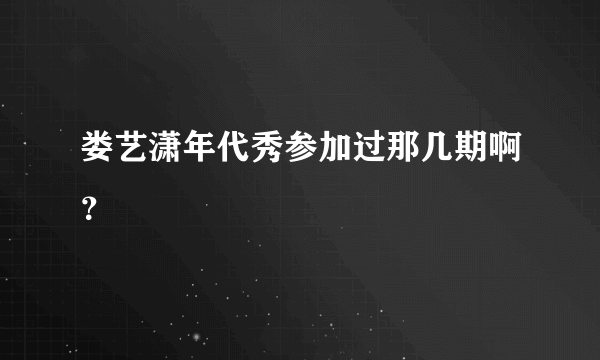 娄艺潇年代秀参加过那几期啊？